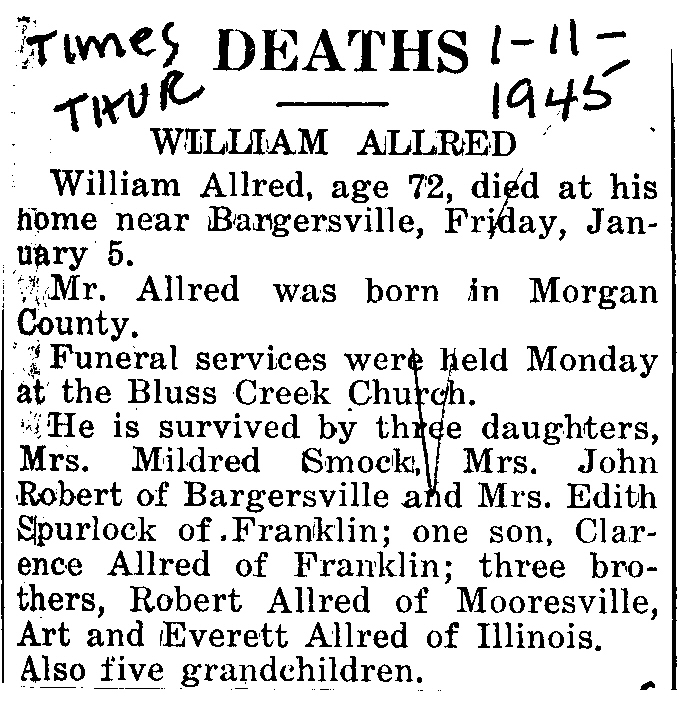 Times THUR DEATHS 1-11-1945

WILLIAM ALLRED

William Allred, age 72, died at his home near Bargersville, Friday, January 5.

Mr. Allred was born in Morgan County.

Funeral services were held Monday at the Bluss Creek Church.

He is survived by three daughters, Mrs. Mildred Smock, Mrs. John Robert of Bargersville and Mrs. Edith Spurlock of Franklin; one son, Clarence Allred of Franklin; three brothers, Robert Allred of Mooresville, Art and Everett Allred of Illinois. Also five grandchildren.